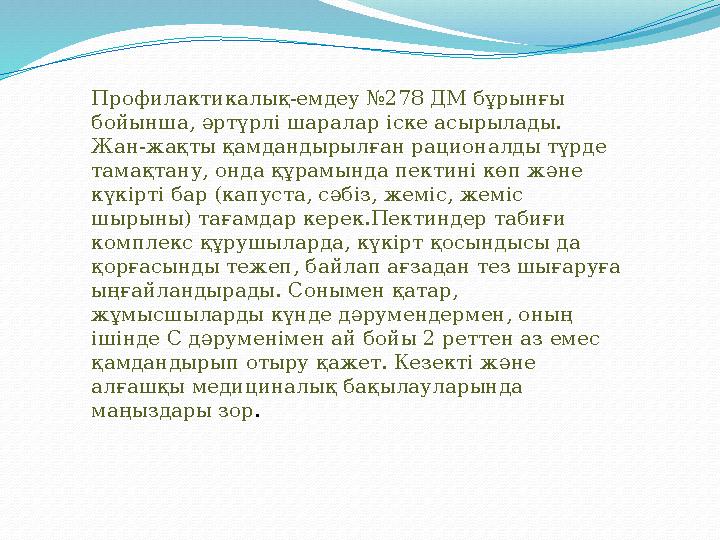 Профилактикалық-емдеу №278 ДМ бұрынғы бойынша, әртүрлі шаралар іске асырылады. Жан-жақты қамдандырылған рационалды түрде тамақтану, онда құрамында пектині көп және күкірті бар (капуста, сәбіз, жеміс, жеміс шырыны) тағамдар керек.Пектиндер табиғи комплекс құрушыларда, күкірт қосындысы да қорғасынды тежеп, байлап ағзадан тез шығаруға ыңғайландырады. Сонымен қатар, жұмысшыларды күнде дәрумендермен, оның ішінде С дәруменімен ай бойы 2 реттен аз емес қамдандырып отыру қажет. Кезекті және алғашқы медициналық бақылауларында маңыздары зор.